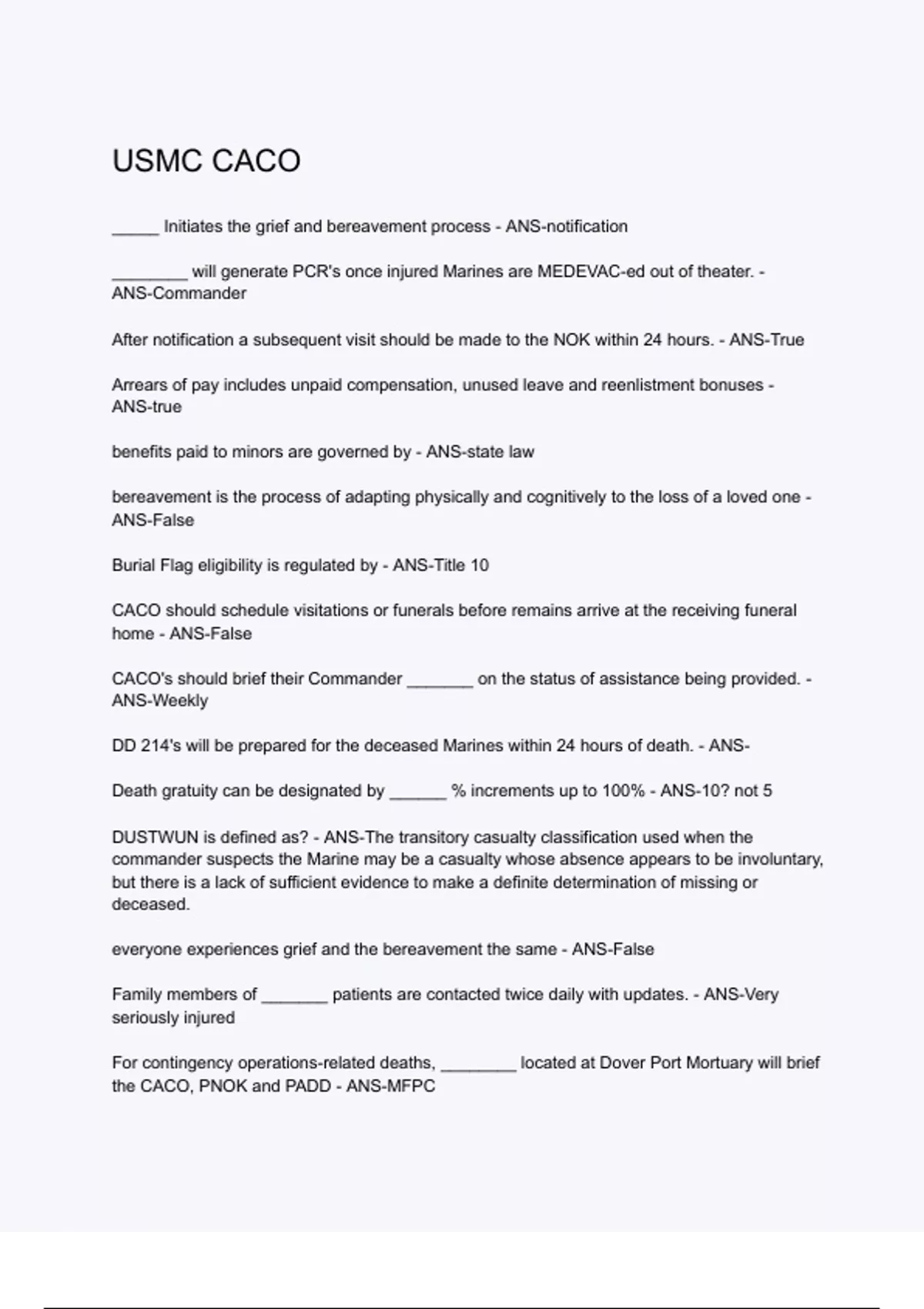 USMC CACO

_____ Initiates the grief and bereavement process - ANS-notification

________ will generate PCR's once injured Marines are MEDEVAC-ed out of theater. - ANS-Commander

After notification a subsequent visit should be made to the NOK within 24 hours. - ANS-True

Arrears of pay includes unpaid compensation, unused leave and reenlistment bonuses - ANS-true

benefits paid to minors are governed by - ANS-state law

bereavement is the process of adapting physically and cognitively to the loss of a loved one - ANS-False

Burial Flag eligibility is regulated by - ANS-Title 10

CACO should schedule visitations or funerals before remains arrive at the receiving funeral home - ANS-False

CACO's should brief their Commander _______ on the status of assistance being provided. - ANS-Weekly

DD 214's will be prepared for the deceased Marines within 24 hours of death. - ANS-

Death gratuity can be designated by ______ % increments up to 100% - ANS-10? not 5

DUSTWUN is defined as? - ANS-The transitory casualty classification used when the commander suspects the Marine may be a casualty whose absence appears to be involuntary, but there is a lack of sufficient evidence to make a definite determination of missing or deceased.

everyone experiences grief and the bereavement the same - ANS-False

Family members of _______ patients are contacted twice daily with updates. - ANS-Very seriously injured

For contingency operations-related deaths, ________ located at Dover Port Mortuary will brief the CACO, PNOK and PADD - ANS-MFPC